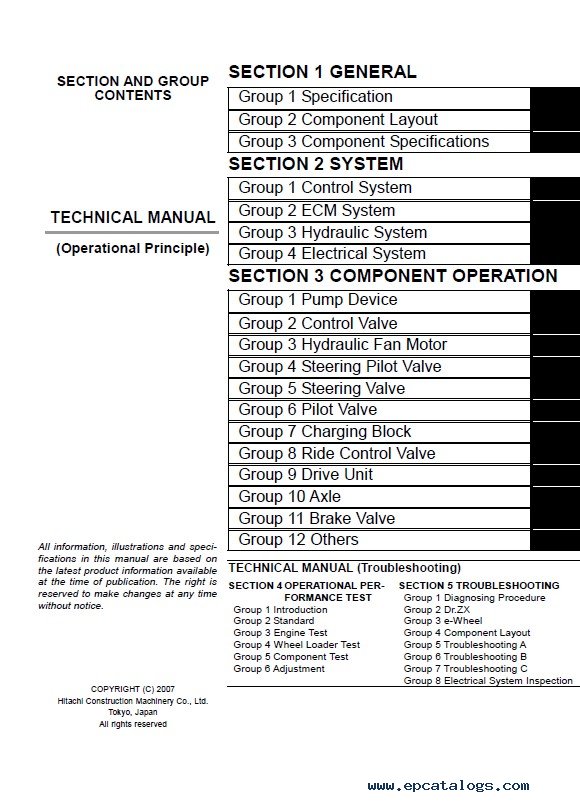 SECTION AND GROUP CONTENTS

TECHNICAL MANUAL

(Operational Principle)

All information, illustrations and specifications in this manual are based on the latest product information available at the time of publication. The right is reserved to make changes at any time without notice.

COPYRIGHT (C) 2007
Hitachi Construction Machinery Co., Ltd.
Tokyo, Japan
All rights reserved

SECTION 1 GENERAL
Group 1 Specification
Group 2 Component Layout
Group 3 Component Specifications

SECTION 2 SYSTEM
Group 1 Control System
Group 2 ECM System
Group 3 Hydraulic System
Group 4 Electrical System

SECTION 3 COMPONENT OPERATION
Group 1 Pump Device
Group 2 Control Valve
Group 3 Hydraulic Fan Motor
Group 4 Steering Pilot Valve
Group 5 Steering Valve
Group 6 Pilot Valve
Group 7 Charging Block
Group 8 Ride Control Valve
Group 9 Drive Unit
Group 10 Axle
Group 11 Brake Valve
Group 12 Others

TECHNICAL MANUAL (Troubleshooting)

SECTION 4 OPERATIONAL PERFORMANCE TEST
Group 1 Introduction
Group 2 Standard
Group 3 Engine Test
Group 4 Wheel Loader Test
Group 5 Component Test
Group 6 Adjustment

SECTION 5 TROUBLESHOOTING
Group 1 Diagnosing Procedure
Group 2 Dr.ZX
Group 3 e-Wheel
Group 4 Component Layout
Group 5 Troubleshooting A
Group 6 Troubleshooting B
Group 7 Troubleshooting C
Group 8 Electrical System Inspection

www.epcatalogs.com